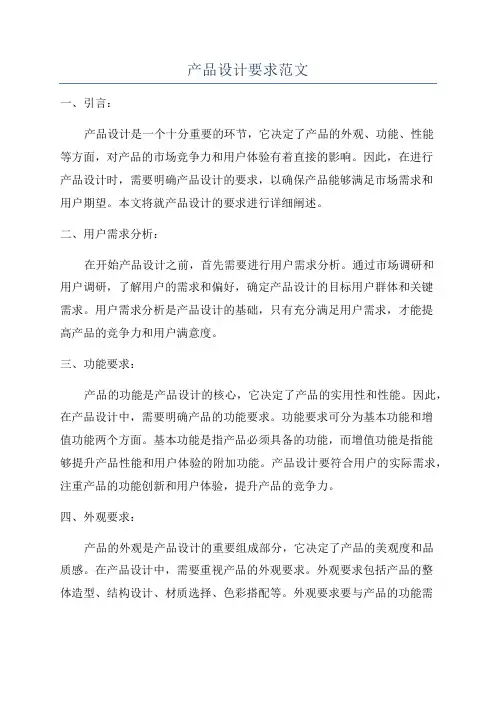 产品设计要求范文

一、引言：

产品设计是一个十分重要的环节，它决定了产品的外观、功能、性能等方面，对产品的市场竞争力和用户体验有着直接的影响。因此，在进行产品设计时，需要明确产品设计的要求，以确保产品能够满足市场需求和用户期望。本文将就产品设计的要求进行详细阐述。

二、用户需求分析：

在开始产品设计之前，首先需要进行用户需求分析。通过市场调研和用户调研，了解用户的需求和偏好，确定产品设计的目标用户群体和关键需求。用户需求分析是产品设计的基础，只有充分满足用户需求，才能提高产品的竞争力和用户满意度。

三、功能要求：

产品的功能是产品设计的核心，它决定了产品的实用性和性能。因此，在产品设计中，需要明确产品的功能要求。功能要求可分为基本功能和增值功能两个方面。基本功能是指产品必须具备的功能，而增值功能是指能够提升产品性能和用户体验的附加功能。产品设计要符合用户的实际需求，注重产品的功能创新和用户体验，提升产品的竞争力。

四、外观要求：

产品的外观是产品设计的重要组成部分，它决定了产品的美观度和品质感。在产品设计中，需要重视产品的外观要求。外观要求包括产品的整体造型、结构设计、材质选择、色彩搭配等。外观要求要与产品的功能需